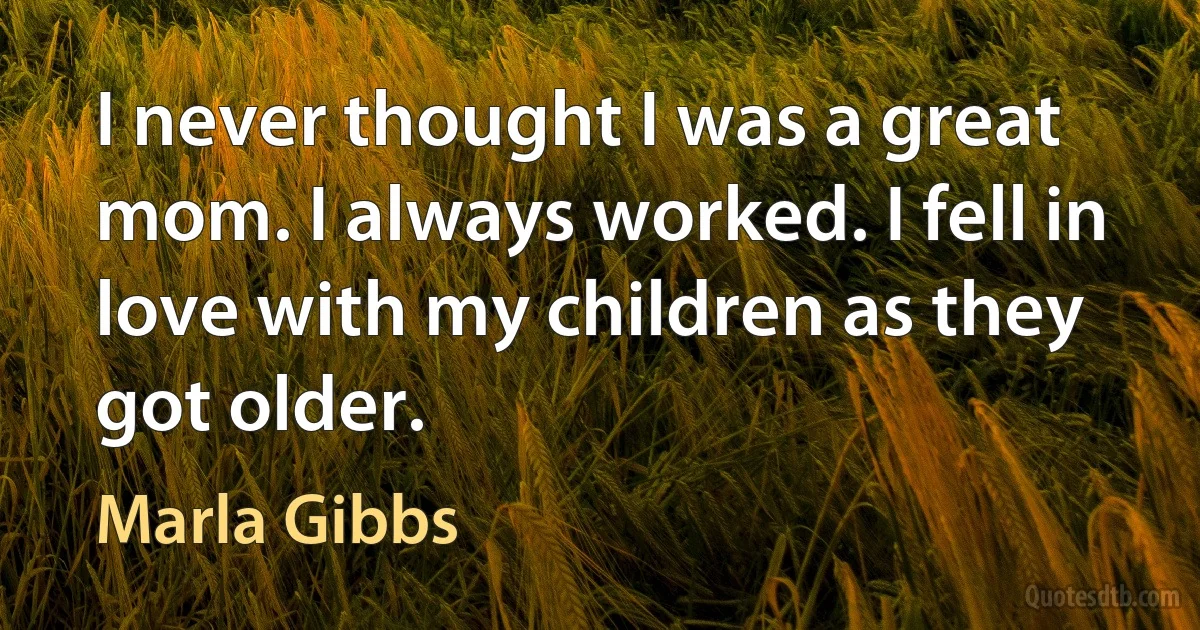 I never thought I was a great mom. I always worked. I fell in love with my children as they got older.

Marla Gibbs

Quotesdtb.com